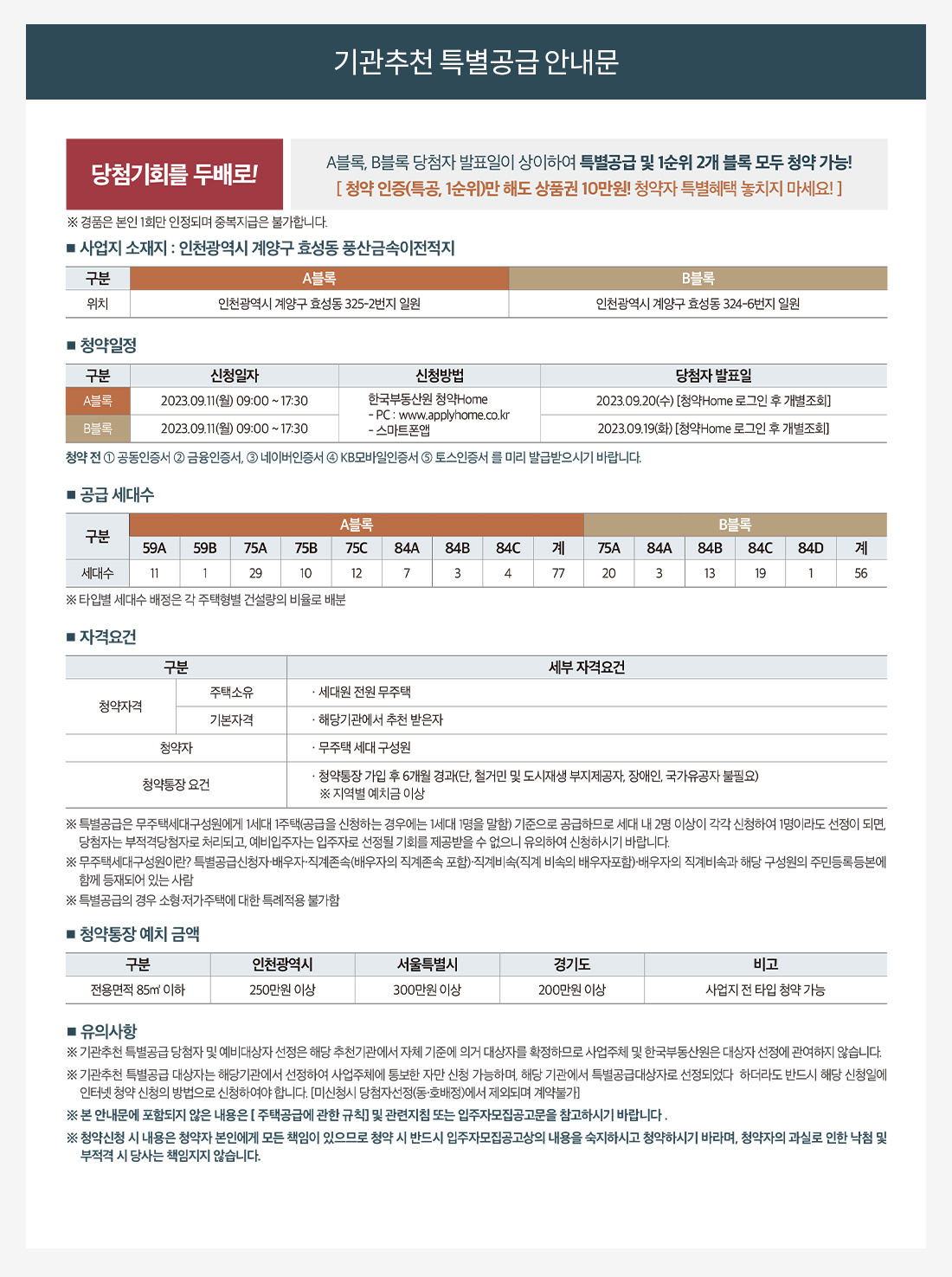 기관추천 특별공급 안내문

당첨기회를 두배로!

A블록, B블록 당첨자 발표일이 상이하여 특별공급 및 1순위 2개 블록 모두 청약 가능!
[ 청약 인증(특공, 1순위)만 해도 상품권 10만원! 청약자 특별혜택 놓치지 마세요! ]

※ 경품은 본인 1회만 인정되며 중복지급은 불가합니다.

■ 사업지 소재지 : 인천광역시 계양구 효성동 풍산금속이전적지

| 구분 | A블록 | B블록 |
|---|---|---|
| 위치 | 인천광역시 계양구 효성동 325-2번지 일원 | 인천광역시 계양구 효성동 324-6번지 일원 |

■ 청약일정

| 구분 | 신청일자 | 신청방법 | 당첨자 발표일 |
|---|---|---|---|
| A블록 | 2023.09.11(월) 09:00 ~ 17:30 | 한국부동산원 청약Home - PC : www.applyhome.co.kr - 스마트폰앱 | 2023.09.20(수) [청약Home 로그인 후 개별조회] |
| B블록 | 2023.09.11(월) 09:00 ~ 17:30 | | 2023.09.19(화) [청약Home 로그인 후 개별조회] |

청약 전 ① 공동인증서 ② 금융인증서, ③ 네이버인증서 ④ KB모바일인증서 ⑤ 토스인증서 를 미리 발급받으시기 바랍니다.

■ 공급 세대수

| 구분 | A블록 | | | | | | | | | B블록 | | | | | |
|---|---|---|---|---|---|---|---|---|---|---|---|---|---|---|---|
| | 59A | 59B | 75A | 75B | 75C | 84A | 84B | 84C | 계 | 75A | 84A | 84B | 84C | 84D | 계 |
| 세대수 | 11 | 1 | 29 | 10 | 12 | 7 | 3 | 4 | 77 | 20 | 3 | 13 | 19 | 1 | 56 |

※ 타입별 세대수 배정은 각 주택형별 건설량의 비율로 배분

■ 자격요건

| 구분 | | 세부 자격요건 |
|---|---|---|
| 청약자격 | 주택소유 | · 세대원 전원 무주택 |
| | 기본자격 | · 해당기관에서 추천 받은자 |
| 청약자 | | · 무주택 세대 구성원 |
| 청약통장 요건 | | · 청약통장 가입 후 6개월 경과(단, 철거민 및 도시재생 부지제공자, 장애인, 국가유공자 불필요) ※ 지역별 예치금 이상 |

※ 특별공급은 무주택세대구성원에게 1세대 1주택(공급을 신청하는 경우에는 1세대 1명을 말함) 기준으로 공급하므로 세대 내 2명 이상이 각각 신청하여 1명이라도 선정이 되면, 당첨자는 부적격당첨자로 처리되고, 예비입주자는 입주자로 선정될 기회를 제공받을 수 없으니 유의하여 신청하시기 바랍니다.
※ 무주택세대구성원이란? 특별공급신청자·배우자·직계존속(배우자의 직계존속 포함)·직계비속(직계 비속의 배우자포함)·배우자의 직계비속과 해당 구성원의 주민등록등본에 함께 등재되어 있는 사람
※ 특별공급의 경우 소형·저가주택에 대한 특례적용 불가함

■ 청약통장 예치 금액

| 구분 | 인천광역시 | 서울특별시 | 경기도 | 비고 |
|---|---|---|---|---|
| 전용면적 85㎡ 이하 | 250만원 이상 | 300만원 이상 | 200만원 이상 | 사업지 전 타입 청약 가능 |

■ 유의사항
※ 기관추천 특별공급 당첨자 및 예비대상자 선정은 해당 추천기관에서 자체 기준에 의거 대상자를 확정하므로 사업주체 및 한국부동산원은 대상자 선정에 관여하지 않습니다.
※ 기관추천 특별공급 대상자는 해당기관에서 선정하여 사업주체에 통보한 자만 신청 가능하며, 해당 기관에서 특별공급대상자로 선정되었다 하더라도 반드시 해당 신청일에 인터넷 청약 신청의 방법으로 신청하여야 합니다. [미신청시 당첨자선정(동·호배정)에서 제외되며 계약불가]
※ 본 안내문에 포함되지 않은 내용은 [ 주택공급에 관한 규칙] 및 관련지침 또는 입주자모집공고문을 참고하시기 바랍니다 .
※ 청약신청 시 내용은 청약자 본인에게 모든 책임이 있으므로 청약 시 반드시 입주자모집공고상의 내용을 숙지하시고 청약하시기 바라며, 청약자의 과실로 인한 낙첨 및 부적격 시 당사는 책임지지 않습니다.